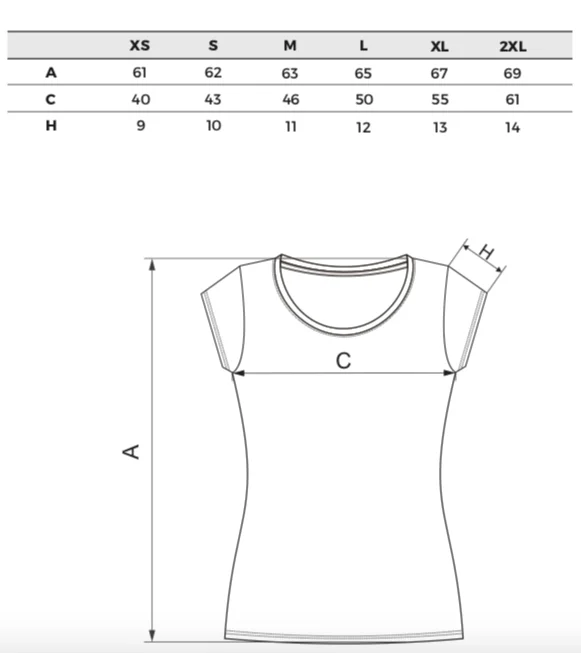 | | XS | S | M | L | XL | 2XL |
|---|---|---|---|---|---|---|
| A | 61 | 62 | 63 | 65 | 67 | 69 |
| C | 40 | 43 | 46 | 50 | 55 | 61 |
| H | 9 | 10 | 11 | 12 | 13 | 14 |

H

C

A